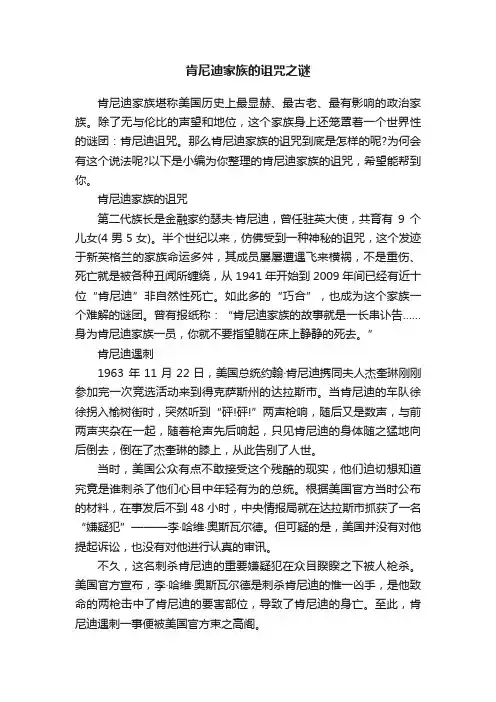 肯尼迪家族的诅咒之谜

肯尼迪家族堪称美国历史上最显赫、最古老、最有影响的政治家族。除了无与伦比的声望和地位，这个家族身上还笼罩着一个世界性的谜团：肯尼迪诅咒。那么肯尼迪家族的诅咒到底是怎样的呢?为何会有这个说法呢?以下是小编为你整理的肯尼迪家族的诅咒，希望能帮到你。

肯尼迪家族的诅咒

第二代族长是金融家约瑟夫·肯尼迪，曾任驻英大使，共育有 9 个儿女(4 男 5 女)。半个世纪以来，仿佛受到一种神秘的诅咒，这个发迹于新英格兰的家族命运多舛，其成员屡屡遭遇飞来横祸，不是重伤、死亡就是被各种丑闻所缠绕，从 1941 年开始到 2009 年间已经有近十位“肯尼迪”非自然性死亡。如此多的“巧合”，也成为这个家族一个难解的谜团。曾有报纸称：“肯尼迪家族的故事就是一长串讣告……身为肯尼迪家族一员，你就不要指望躺在床上静静的死去。”

肯尼迪遇刺

1963 年 11 月 22 日，美国总统约翰·肯尼迪携同夫人杰奎琳刚刚参加完一次竞选活动来到得克萨斯州的达拉斯市。当肯尼迪的车队徐徐拐入榆树街时，突然听到“砰!砰!”两声枪响，随后又是数声，与前两声夹杂在一起，随着枪声先后响起，只见肯尼迪的身体随之猛地向后倒去，倒在了杰奎琳的膝上，从此告别了人世。

当时，美国公众有点不敢接受这个残酷的现实，他们迫切想知道究竟是谁刺杀了他们心目中年轻有为的总统。根据美国官方当时公布的材料，在事发后不到 48 小时，中央情报局就在达拉斯市抓获了一名“嫌疑犯”———李·哈维·奥斯瓦尔德。但可疑的是，美国并没有对他提起诉讼，也没有对他进行认真的审讯。

不久，这名刺杀肯尼迪的重要嫌疑犯在众目睽睽之下被人枪杀。美国官方宣布，李·哈维·奥斯瓦尔德是刺杀肯尼迪的惟一凶手，是他致命的两枪击中了肯尼迪的要害部位，导致了肯尼迪的身亡。至此，肯尼迪遇刺一事便被美国官方束之高阁。